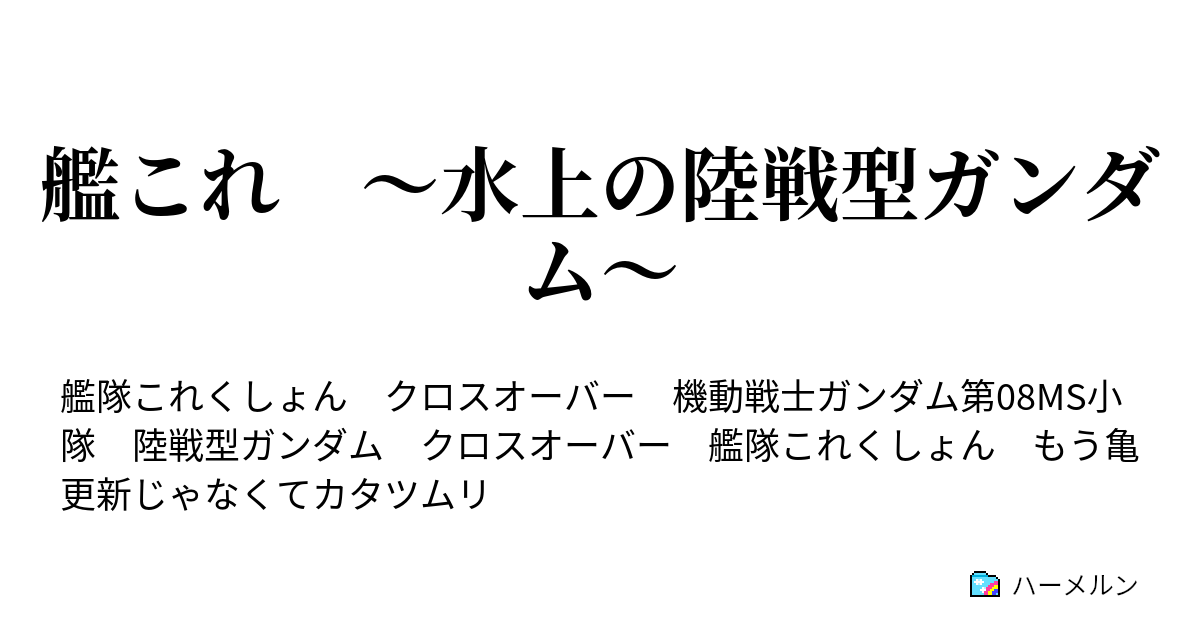 艦これ　～水上の陸戦型ガンダム～

艦隊これくしょん　クロスオーバー　機動戦士ガンダム第08MS小隊　陸戦型ガンダム　クロスオーバー　艦隊これくしょん　もう亀更新じゃなくてカタツムリ

ハーメルン